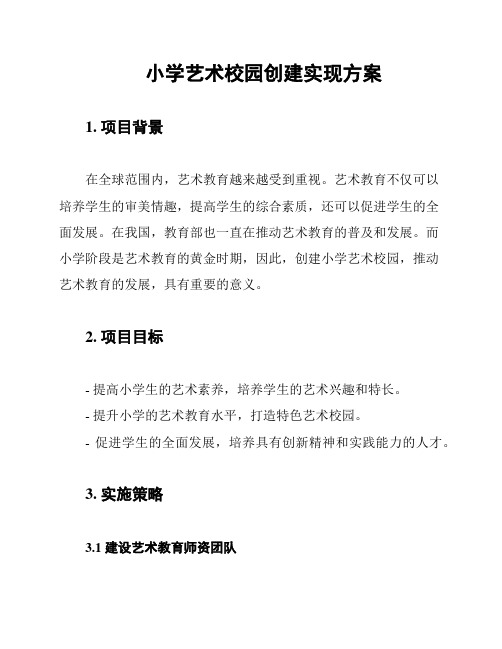 小学艺术校园创建实现方案

1. 项目背景

在全球范围内，艺术教育越来越受到重视。艺术教育不仅可以培养学生的审美情趣，提高学生的综合素质，还可以促进学生的全面发展。在我国，教育部也一直在推动艺术教育的普及和发展。而小学阶段是艺术教育的黄金时期，因此，创建小学艺术校园，推动艺术教育的发展，具有重要的意义。

2. 项目目标

- 提高小学生的艺术素养，培养学生的艺术兴趣和特长。
- 提升小学的艺术教育水平，打造特色艺术校园。
- 促进学生的全面发展，培养具有创新精神和实践能力的人才。

3. 实施策略

3.1 建设艺术教育师资团队